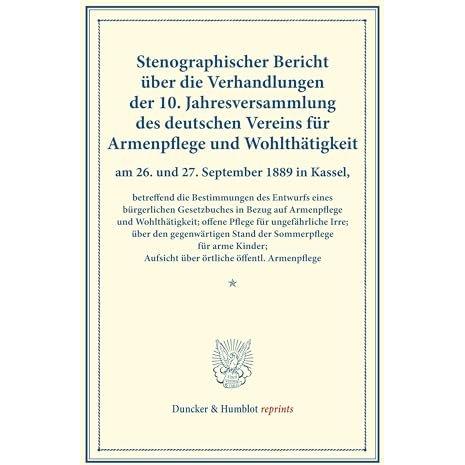 Stenographischer Bericht über die Verhandlungen der 10. Jahresversammlung des deutschen Vereins für Armenpflege und Wohlthätigkeit

am 26. und 27. September 1889 in Kassel,

betreffend die Bestimmungen des Entwurfs eines bürgerlichen Gesetzbuches in Bezug auf Armenpflege und Wohlthätigkeit; offene Pflege für ungefährliche Irre; über den gegenwärtigen Stand der Sommerpflege für arme Kinder; Aufsicht über örtliche öffentl. Armenpflege

*

Duncker & Humblot reprints